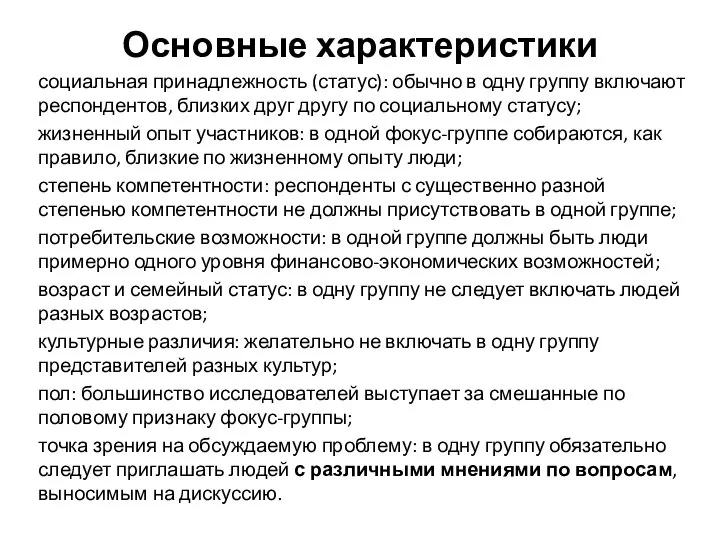 Основные характеристики

социальная принадлежность (статус): обычно в одну группу включают респондентов, близких друг другу по социальному статусу;

жизненный опыт участников: в одной фокус-группе собираются, как правило, близкие по жизненному опыту люди;

степень компетентности: респонденты с существенно разной степенью компетентности не должны присутствовать в одной группе;

потребительские возможности: в одной группе должны быть люди примерно одного уровня финансово-экономических возможностей;

возраст и семейный статус: в одну группу не следует включать людей разных возрастов;

культурные различия: желательно не включать в одну группу представителей разных культур;

пол: большинство исследователей выступает за смешанные по половому признаку фокус-группы;

точка зрения на обсуждаемую проблему: в одну группу обязательно следует приглашать людей с различными мнениями по вопросам, выносимым на дискуссию.